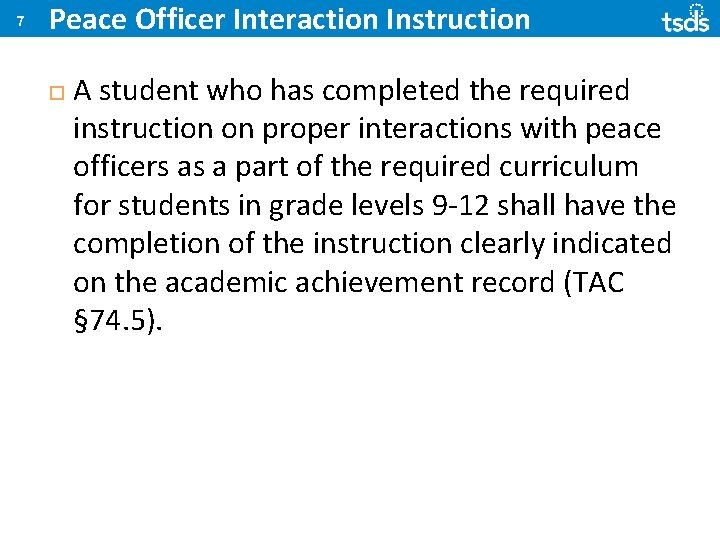 7 Peace Officer Interaction Instruction

tsds

A student who has completed the required instruction on proper interactions with peace officers as a part of the required curriculum for students in grade levels 9-12 shall have the completion of the instruction clearly indicated on the academic achievement record (TAC §74.5).